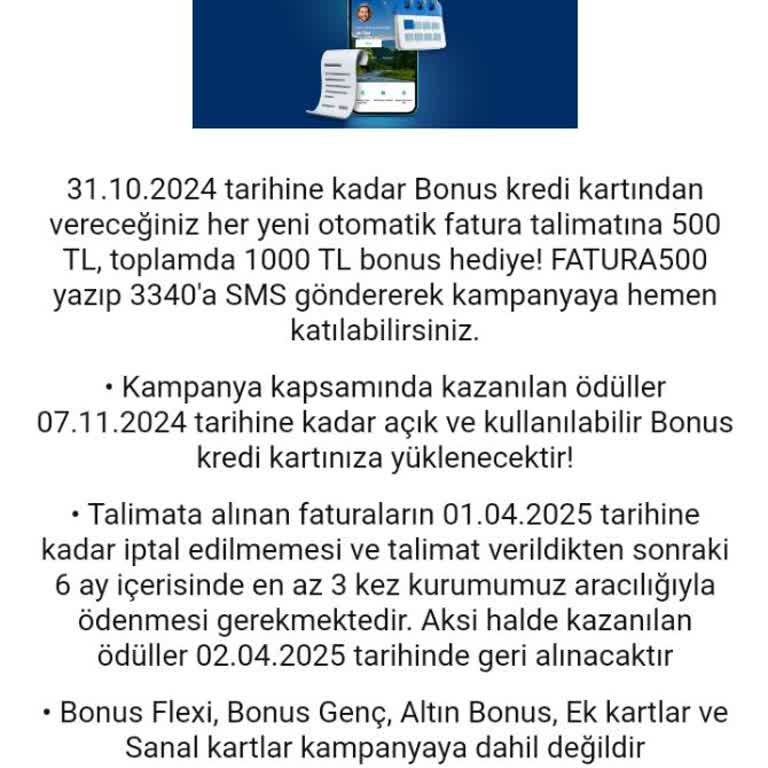 31.10.2024 tarihine kadar Bonus kredi kartından vereceğiniz her yeni otomatik fatura talimatına 500 TL, toplamda 1000 TL bonus hediye! FATURA500 yazıp 3340'a SMS göndererek kampanyaya hemen katılabilirsiniz.

• Kampanya kapsamında kazanılan ödüller 07.11.2024 tarihine kadar açık ve kullanılabilir Bonus kredi kartınıza yüklenecektir!

• Talimata alınan faturaların 01.04.2025 tarihine kadar iptal edilmemesi ve talimat verildikten sonraki 6 ay içerisinde en az 3 kez kurumumuz aracılığıyla ödenmesi gerekmektedir. Aksi halde kazanılan ödüller 02.04.2025 tarihinde geri alınacaktır

• Bonus Flexi, Bonus Genç, Altın Bonus, Ek kartlar ve Sanal kartlar kampanyaya dahil değildir